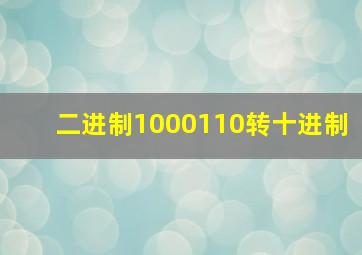 二进制1000110转十进制